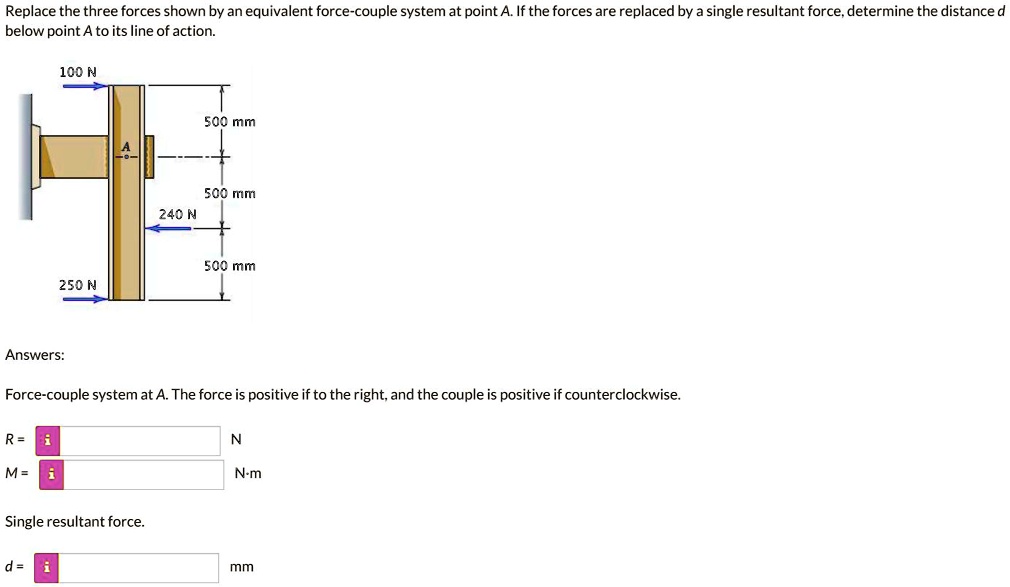 Replace the three forces shown by an equivalent force-couple system at point A. If the forces are replaced by a single resultant force, determine the distance d below point A to its line of action.

100 N

500 mm

A

500 mm

240 N

500 mm

250 N

Answers:

Force-couple system at A. The force is positive if to the right, and the couple is positive if counterclockwise.

R = i N

M = i N·m

Single resultant force.

d = i mm